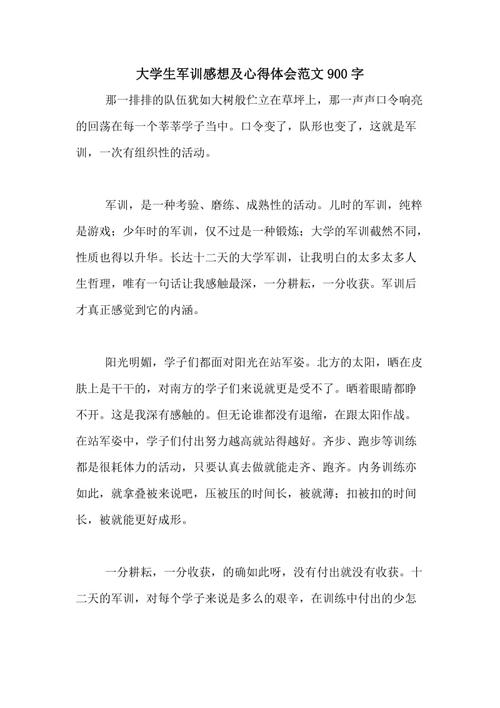 大学生军训感想及心得体会范文900字

那一排排的队伍犹如大树般伫立在草坪上，那一声声口令响亮的回荡在每一个莘莘学子当中。口令变了，队形也变了，这就是军训，一次有组织性的活动。

军训，是一种考验、磨练、成熟性的活动。儿时的军训，纯粹是游戏；少年时的军训，仅不过是一种锻炼；大学的军训截然不同，性质也得以升华。长达十二天的大学军训，让我明白的太多太多人生哲理，唯有一句话让我感触最深，一分耕耘，一分收获。军训后才真正感觉到它的内涵。

阳光明媚，学子们都面对阳光在站军姿。北方的太阳，晒在皮肤上是干干的，对南方的学子们来说就更是受不了。晒着眼睛都睁不开。这是我深有感触的。但无论谁都没有退缩，在跟太阳作战。在站军姿中，学子们付出努力越高就站得越好。齐步、跑步等训练都是很耗体力的活动，只要认真去做就能走齐、跑齐。内务训练亦如此，就拿叠被来说吧，压被压的时间长，被就薄；扣被扣的时间长，被就能更好成形。

一分耕耘，一分收获，的确如此呀，没有付出就没有收获。十二天的军训，对每个学子来说是多么的艰辛，在训练中付出的少怎